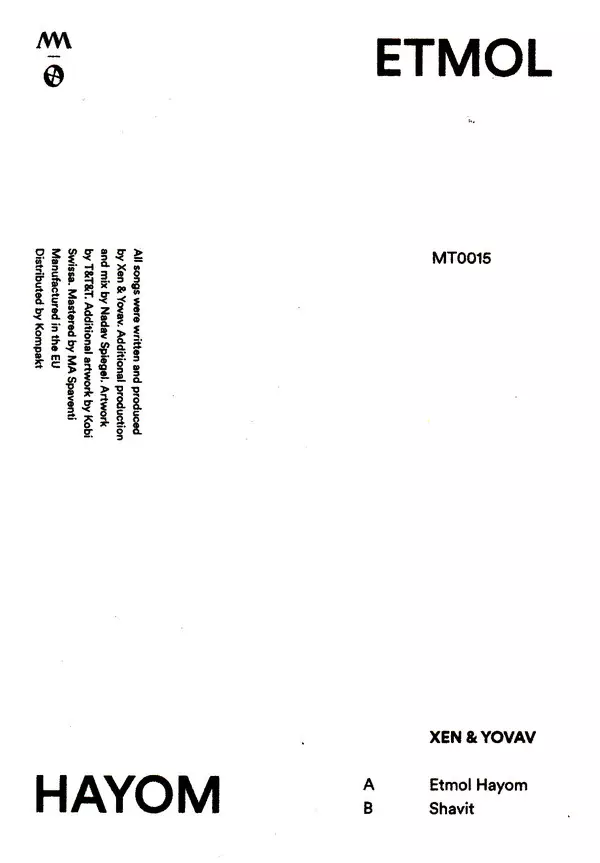 ETMOL

MT0015

All songs were written and produced by Xen & Yovav. Additional production and mix by Nadav Spiegel. Artwork by T&T&T. Additional artwork by Kobi Swissa. Mastered by MA Spaventi
Manufactured in the EU
Distributed by Kompakt

XEN & YOVAV

HAYOM

A Etmol Hayom
B Shavit